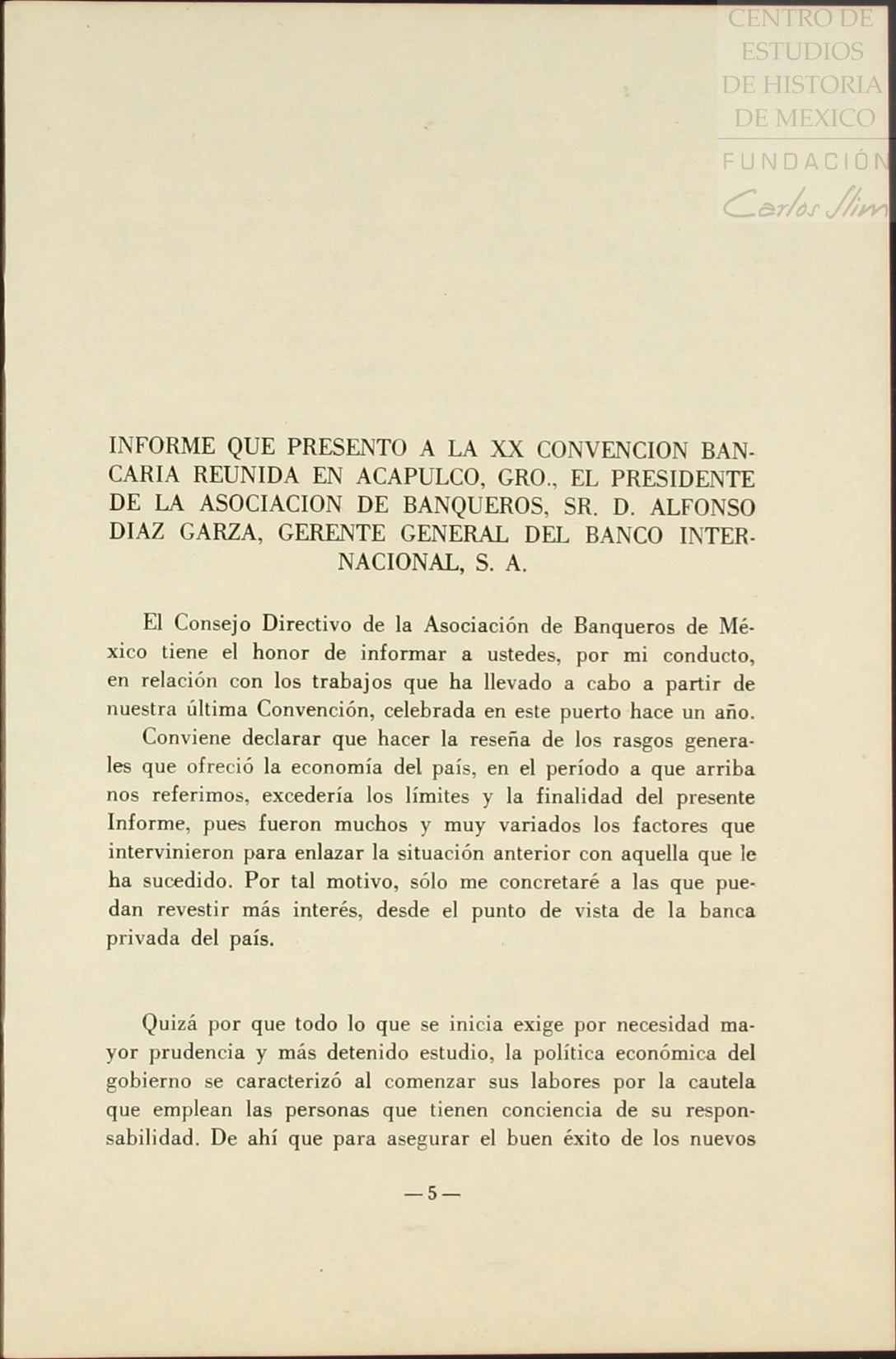 CENTRO DE ESTUDIOS DE HISTORIA DE MEXICO
FUNDACIÓN Carlos Slim

INFORME QUE PRESENTO A LA XX CONVENCION BANCARIA REUNIDA EN ACAPULCO, GRO., EL PRESIDENTE DE LA ASOCIACION DE BANQUEROS, SR. D. ALFONSO DIAZ GARZA, GERENTE GENERAL DEL BANCO INTERNACIONAL, S. A.

El Consejo Directivo de la Asociación de Banqueros de México tiene el honor de informar a ustedes, por mi conducto, en relación con los trabajos que ha llevado a cabo a partir de nuestra última Convención, celebrada en este puerto hace un año.

Conviene declarar que hacer la reseña de los rasgos generales que ofreció la economía del país, en el período a que arriba nos referimos, excedería los límites y la finalidad del presente Informe, pues fueron muchos y muy variados los factores que intervinieron para enlazar la situación anterior con aquella que le ha sucedido. Por tal motivo, sólo me concretaré a las que puedan revestir más interés, desde el punto de vista de la banca privada del país.

Quizá por que todo lo que se inicia exige por necesidad mayor prudencia y más detenido estudio, la política económica del gobierno se caracterizó al comenzar sus labores por la cautela que emplean las personas que tienen conciencia de su responsabilidad. De ahí que para asegurar el buen éxito de los nuevos

— 5 —